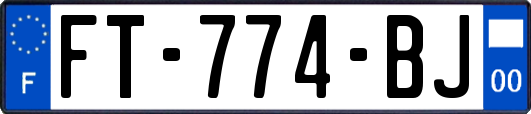 F

FT-774-BJ

00